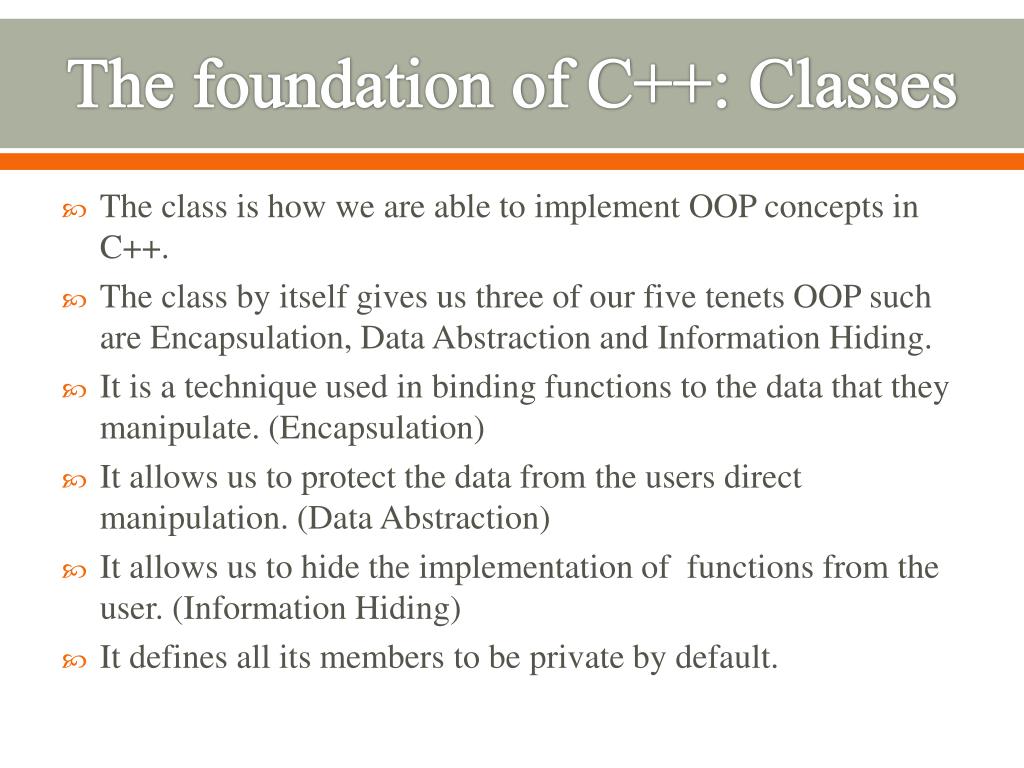 The foundation of C++: Classes

The class is how we are able to implement OOP concepts in C++.

The class by itself gives us three of our five tenets OOP such are Encapsulation, Data Abstraction and Information Hiding.

It is a technique used in binding functions to the data that they manipulate. (Encapsulation)

It allows us to protect the data from the users direct manipulation. (Data Abstraction)

It allows us to hide the implementation of functions from the user. (Information Hiding)

It defines all its members to be private by default.